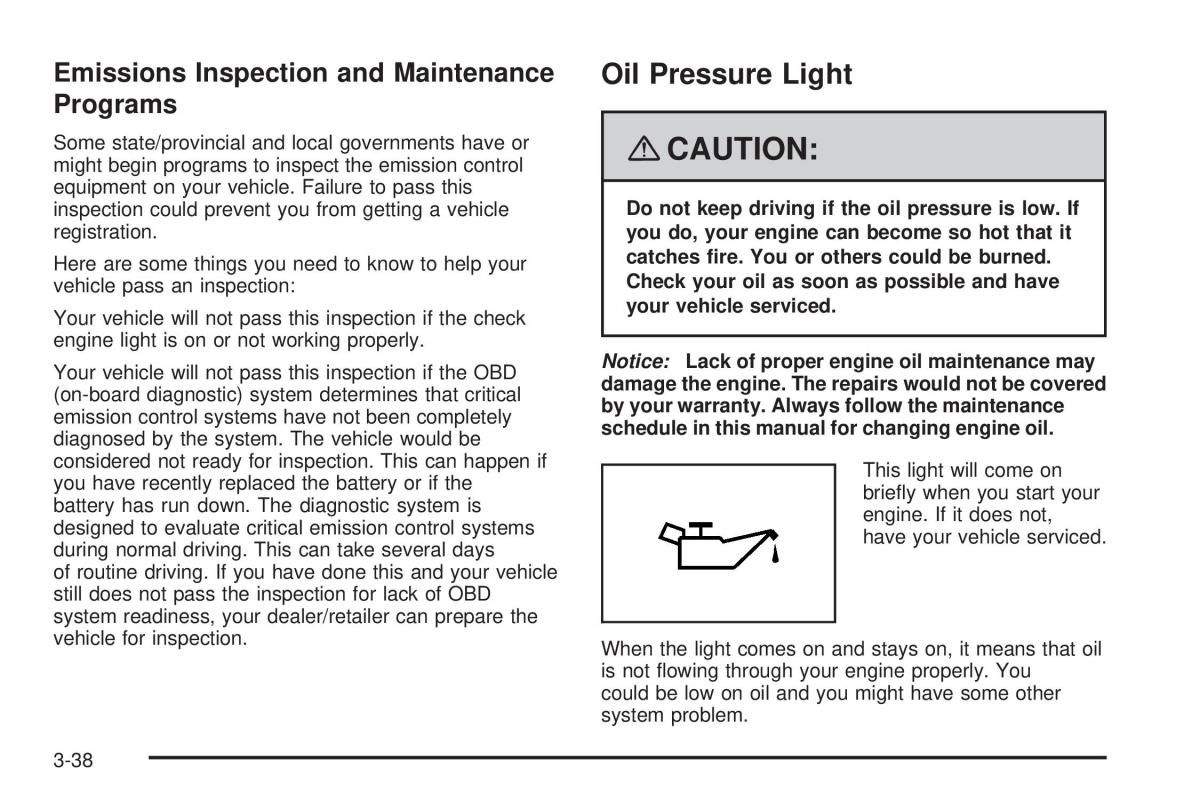 Emissions Inspection and Maintenance Programs

Some state/provincial and local governments have or might begin programs to inspect the emission control equipment on your vehicle. Failure to pass this inspection could prevent you from getting a vehicle registration.

Here are some things you need to know to help your vehicle pass an inspection:

Your vehicle will not pass this inspection if the check engine light is on or not working properly.

Your vehicle will not pass this inspection if the OBD (on-board diagnostic) system determines that critical emission control systems have not been completely diagnosed by the system. The vehicle would be considered not ready for inspection. This can happen if you have recently replaced the battery or if the battery has run down. The diagnostic system is designed to evaluate critical emission control systems during normal driving. This can take several days of routine driving. If you have done this and your vehicle still does not pass the inspection for lack of OBD system readiness, your dealer/retailer can prepare the vehicle for inspection.

Oil Pressure Light

CAUTION:

Do not keep driving if the oil pressure is low. If you do, your engine can become so hot that it catches fire. You or others could be burned. Check your oil as soon as possible and have your vehicle serviced.

Notice: Lack of proper engine oil maintenance may damage the engine. The repairs would not be covered by your warranty. Always follow the maintenance schedule in this manual for changing engine oil.

This light will come on briefly when you start your engine. If it does not, have your vehicle serviced.

When the light comes on and stays on, it means that oil is not flowing through your engine properly. You could be low on oil and you might have some other system problem.

3-38